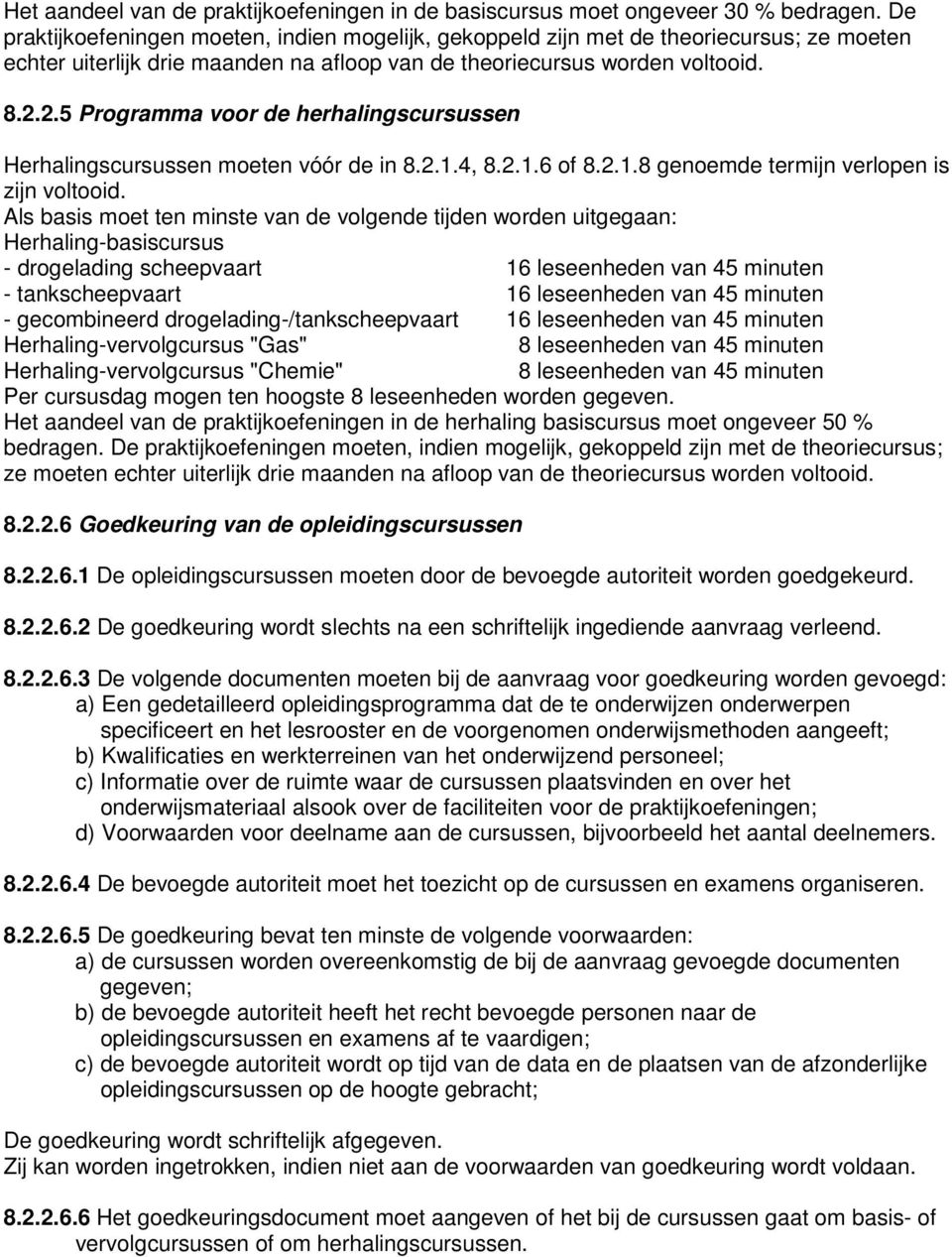 Het aandeel van de praktijkoefeningen in de basiscursus moet ongeveer 30 % bedragen. De praktijkoefeningen moeten, indien mogelijk, gekoppeld zijn met de theoriecursus; ze moeten echter uiterlijk drie maanden na afloop van de theoriecursus worden voltooid.

8.2.2.5 Programma voor de herhalingscursussen

Herhalingscursussen moeten vóór de in 8.2.1.4, 8.2.1.6 of 8.2.1.8 genoemde termijn verlopen is zijn voltooid.
Als basis moet ten minste van de volgende tijden worden uitgegaan:
Herhaling-basiscursus
- drogelading scheepvaart 16 leseenheden van 45 minuten
- tankscheepvaart 16 leseenheden van 45 minuten
- gecombineerd drogelading-/tankscheepvaart 16 leseenheden van 45 minuten
Herhaling-vervolgcursus "Gas" 8 leseenheden van 45 minuten
Herhaling-vervolgcursus "Chemie" 8 leseenheden van 45 minuten
Per cursusdag mogen ten hoogste 8 leseenheden worden gegeven.
Het aandeel van de praktijkoefeningen in de herhaling basiscursus moet ongeveer 50 % bedragen. De praktijkoefeningen moeten, indien mogelijk, gekoppeld zijn met de theoriecursus; ze moeten echter uiterlijk drie maanden na afloop van de theoriecursus worden voltooid.

8.2.2.6 Goedkeuring van de opleidingscursussen

8.2.2.6.1 De opleidingscursussen moeten door de bevoegde autoriteit worden goedgekeurd.

8.2.2.6.2 De goedkeuring wordt slechts na een schriftelijk ingediende aanvraag verleend.

8.2.2.6.3 De volgende documenten moeten bij de aanvraag voor goedkeuring worden gevoegd:
a) Een gedetailleerd opleidingsprogramma dat de te onderwijzen onderwerpen specificeert en het lesrooster en de voorgenomen onderwijsmethoden aangeeft;
b) Kwalificaties en werkterreinen van het onderwijzend personeel;
c) Informatie over de ruimte waar de cursussen plaatsvinden en over het onderwijsmateriaal alsook over de faciliteiten voor de praktijkoefeningen;
d) Voorwaarden voor deelname aan de cursussen, bijvoorbeeld het aantal deelnemers.

8.2.2.6.4 De bevoegde autoriteit moet het toezicht op de cursussen en examens organiseren.

8.2.2.6.5 De goedkeuring bevat ten minste de volgende voorwaarden:
a) de cursussen worden overeenkomstig de bij de aanvraag gevoegde documenten gegeven;
b) de bevoegde autoriteit heeft het recht bevoegde personen naar de opleidingscursussen en examens af te vaardigen;
c) de bevoegde autoriteit wordt op tijd van de data en de plaatsen van de afzonderlijke opleidingscursussen op de hoogte gebracht;

De goedkeuring wordt schriftelijk afgegeven.
Zij kan worden ingetrokken, indien niet aan de voorwaarden van goedkeuring wordt voldaan.

8.2.2.6.6 Het goedkeuringsdocument moet aangeven of het bij de cursussen gaat om basis- of vervolgcursussen of om herhalingscursussen.